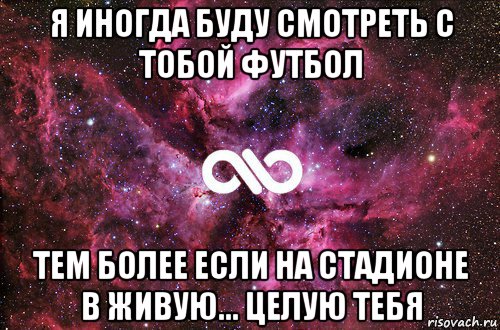 Я ИНОГДА БУДУ СМОТРЕТЬ С ТОБОЙ ФУТБОЛ

ТЕМ БОЛЕЕ ЕСЛИ НА СТАДИОНЕ В ЖИВУЮ... ЦЕЛУЮ ТЕБЯ

risovach.ru